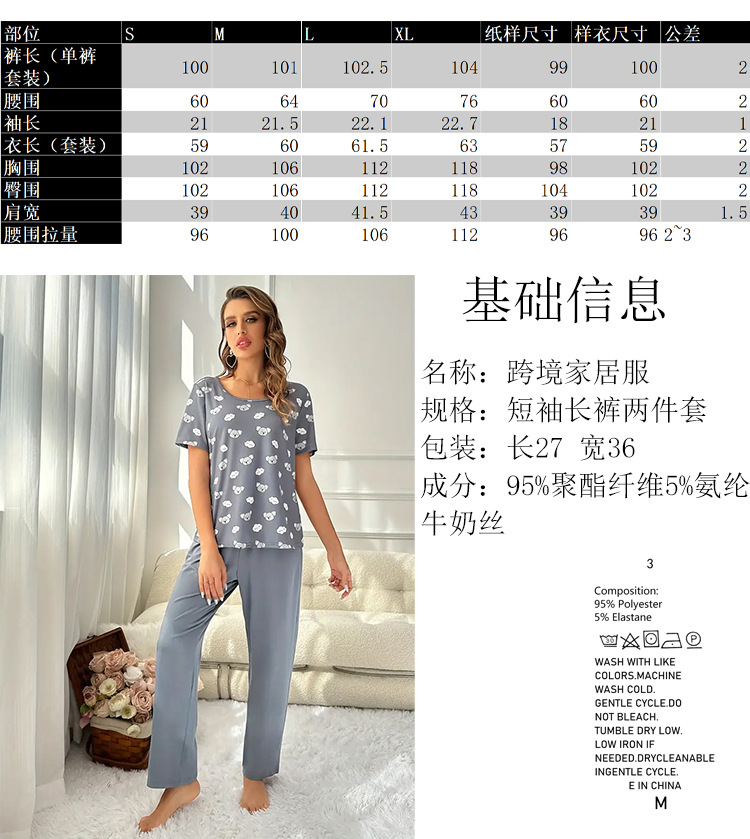 | 部位 | S | M | L | XL | 纸样尺寸 | 样衣尺寸 | 公差 |
|---|---|---|---|---|---|---|---|
| 裤长（单裤套装） | 100 | 101 | 102.5 | 104 | 99 | 100 | 2 |
| 腰围 | 60 | 64 | 70 | 76 | 60 | 60 | 2 |
| 袖长 | 21 | 21.5 | 22.1 | 22.7 | 18 | 21 | 1 |
| 衣长（套装） | 59 | 60 | 61.5 | 63 | 57 | 59 | 2 |
| 胸围 | 102 | 106 | 112 | 118 | 98 | 102 | 2 |
| 臀围 | 102 | 106 | 112 | 118 | 104 | 102 | 2 |
| 肩宽 | 39 | 40 | 41.5 | 43 | 39 | 39 | 1.5 |
| 腰围拉量 | 96 | 100 | 106 | 112 | 96 | 96 | 2~3 |

基础信息

名称：跨境家居服
规格：短袖长裤两件套
包装：长27 宽36
成分：95%聚酯纤维5%氨纶牛奶丝

3

Composition:
95% Polyester
5% Elastane

WASH WITH LIKE COLORS.MACHINE WASH COLD. GENTLE CYCLE.DO NOT BLEACH. TUMBLE DRY LOW. LOW IRON IF NEEDED.DRYCLEANABLE INGENTLE CYCLE.
E IN CHINA
M